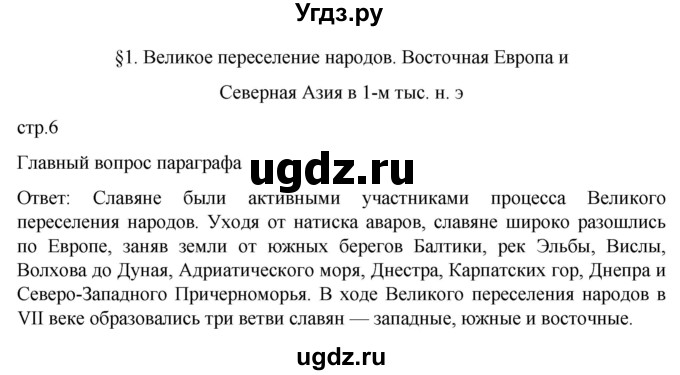 Угдз.ру

§1. Великое переселение народов. Восточная Европа и Северная Азия в 1-м тыс. н. э

стр.6

Главный вопрос параграфа

ugdz.ru

Ответ: Славяне были активными участниками процесса Великого переселения народов. Уходя от натиска аваров, славяне широко разошлись по Европе, заняв земли от южных берегов Балтики, рек Эльбы, Вислы, Волхова до Дуная, Адриатического моря, Днестра, Карпатских гор, Днепра и Северо-Западного Причерноморья. В ходе Великого переселения народов в VII веке образовались три ветви славян — западные, южные и восточные.

ugdz.ru